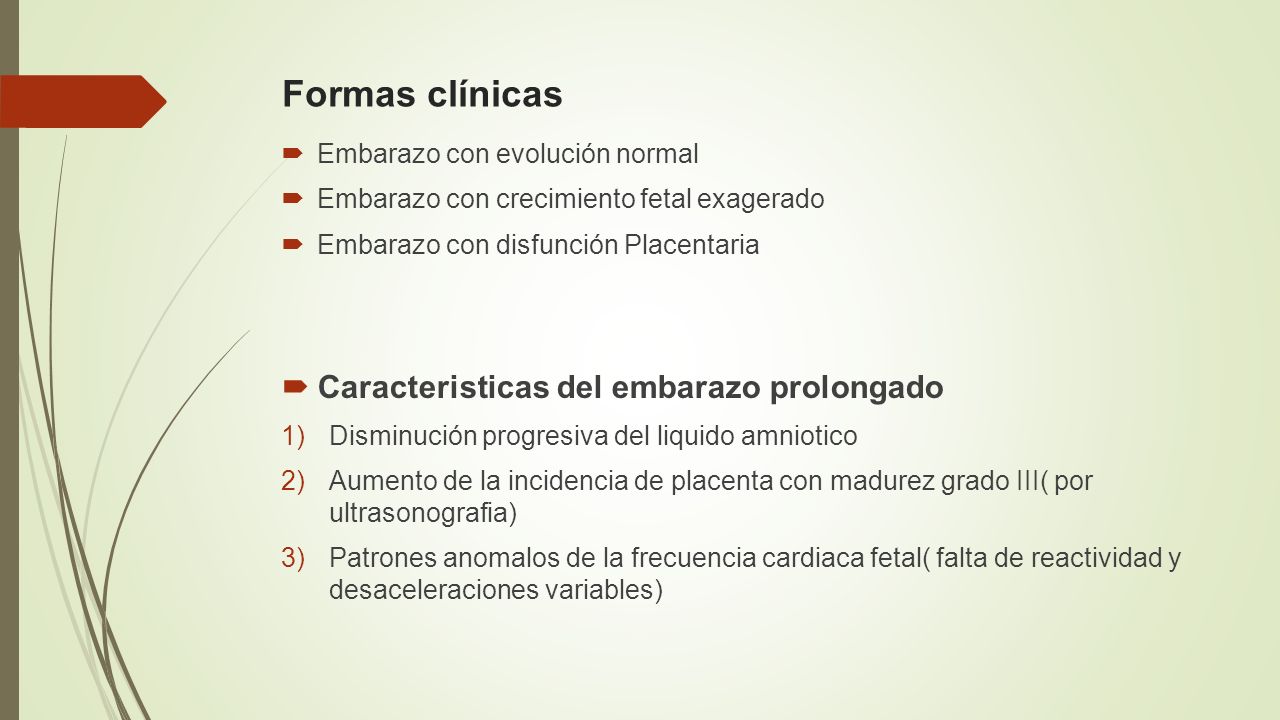 Formas clínicas

Embarazo con evolución normal

Embarazo con crecimiento fetal exagerado

Embarazo con disfunción Placentaria

Caracteristicas del embarazo prolongado

1) Disminución progresiva del liquido amniotico

2) Aumento de la incidencia de placenta con madurez grado III( por ultrasonografia)

3) Patrones anomalos de la frecuencia cardiaca fetal( falta de reactividad y desaceleraciones variables)